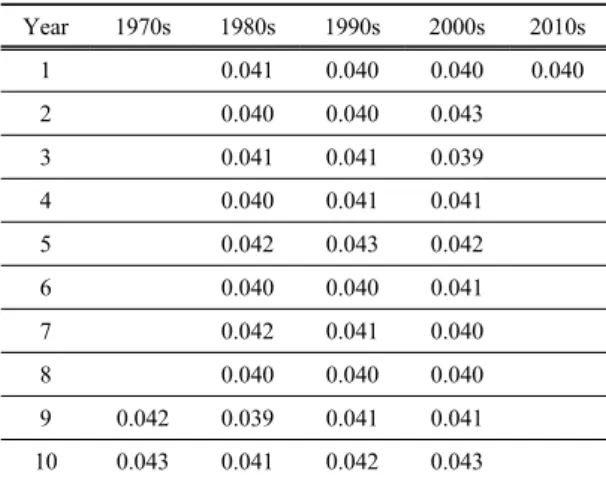 | Year | 1970s | 1980s | 1990s | 2000s | 2010s |
|---|---|---|---|---|---|
| 1 |  | 0.041 | 0.040 | 0.040 | 0.040 |
| 2 |  | 0.040 | 0.040 | 0.043 |  |
| 3 |  | 0.041 | 0.041 | 0.039 |  |
| 4 |  | 0.040 | 0.041 | 0.041 |  |
| 5 |  | 0.042 | 0.043 | 0.042 |  |
| 6 |  | 0.040 | 0.040 | 0.041 |  |
| 7 |  | 0.042 | 0.041 | 0.040 |  |
| 8 |  | 0.040 | 0.040 | 0.040 |  |
| 9 | 0.042 | 0.039 | 0.041 | 0.041 |  |
| 10 | 0.043 | 0.041 | 0.042 | 0.043 |  |